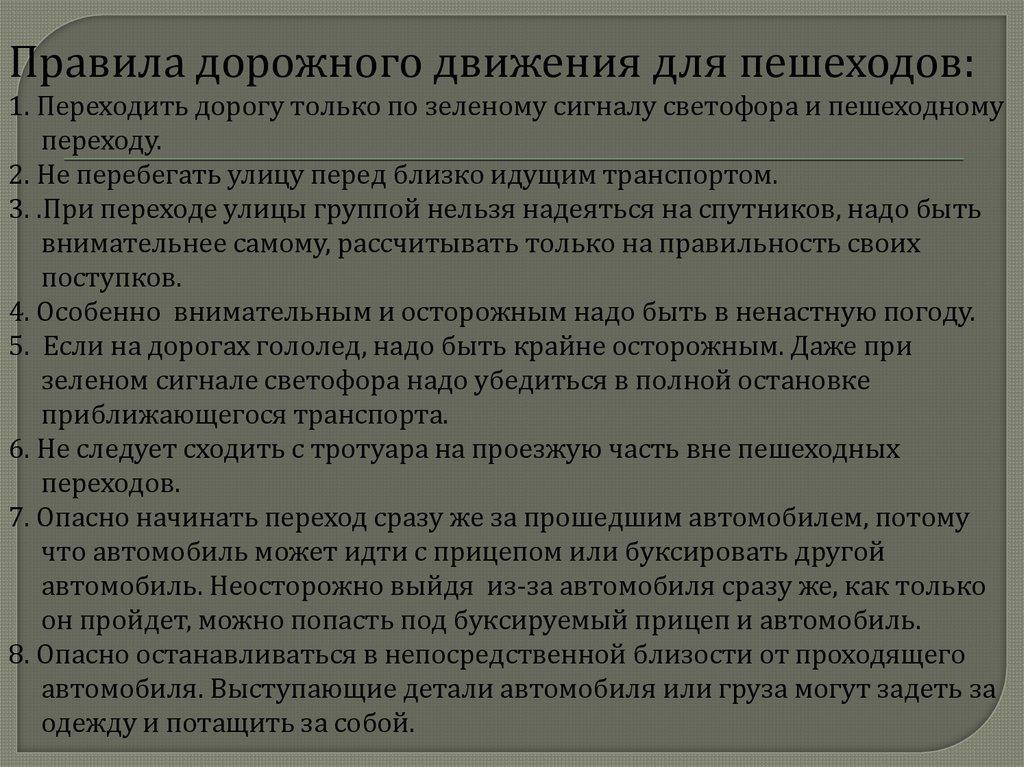 Правила дорожного движения для пешеходов:

1. Переходить дорогу только по зеленому сигналу светофора и пешеходному переходу.

2. Не перебегать улицу перед близко идущим транспортом.

3. .При переходе улицы группой нельзя надеяться на спутников, надо быть внимательнее самому, рассчитывать только на правильность своих поступков.

4. Особенно внимательным и осторожным надо быть в ненастную погоду.

5. Если на дорогах гололед, надо быть крайне осторожным. Даже при зеленом сигнале светофора надо убедиться в полной остановке приближающегося транспорта.

6. Не следует сходить с тротуара на проезжую часть вне пешеходных переходов.

7. Опасно начинать переход сразу же за прошедшим автомобилем, потому что автомобиль может идти с прицепом или буксировать другой автомобиль. Неосторожно выйдя из-за автомобиля сразу же, как только он пройдет, можно попасть под буксируемый прицеп и автомобиль.

8. Опасно останавливаться в непосредственной близости от проходящего автомобиля. Выступающие детали автомобиля или груза могут задеть за одежду и потащить за собой.